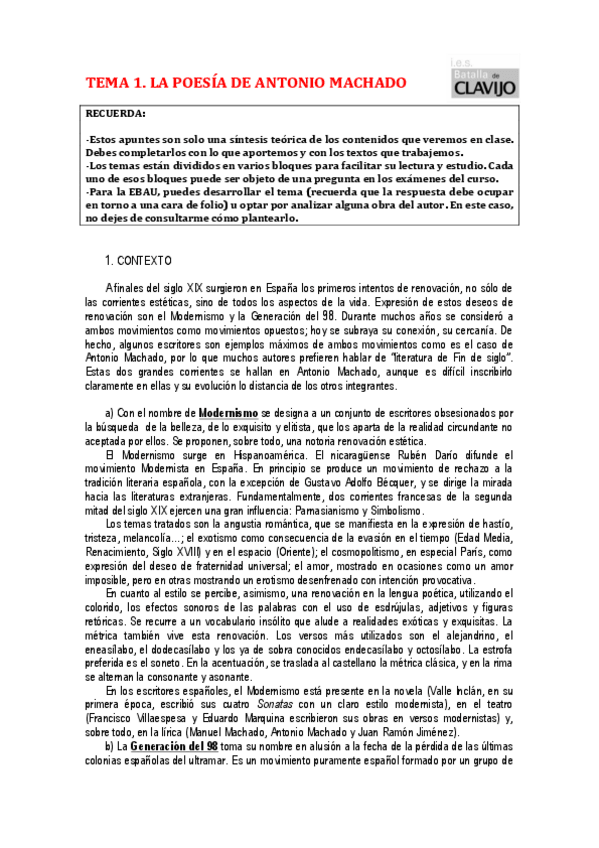 TEMA 1. LA POESÍA DE ANTONIO MACHADO

i.e.s. Batalla de CLAVIJO

RECUERDA:

-Estos apuntes son solo una síntesis teórica de los contenidos que veremos en clase. Debes completarlos con lo que aportemos y con los textos que trabajemos.
-Los temas están divididos en varios bloques para facilitar su lectura y estudio. Cada uno de esos bloques puede ser objeto de una pregunta en los exámenes del curso.
-Para la EBAU, puedes desarrollar el tema (recuerda que la respuesta debe ocupar en torno a una cara de folio) u optar por analizar alguna obra del autor. En este caso, no dejes de consultarme cómo plantearlo.

1. CONTEXTO

A finales del siglo XIX surgieron en España los primeros intentos de renovación, no sólo de las corrientes estéticas, sino de todos los aspectos de la vida. Expresión de estos deseos de renovación son el Modernismo y la Generación del 98. Durante muchos años se consideró a ambos movimientos como movimientos opuestos; hoy se subraya su conexión, su cercanía. De hecho, algunos escritores son ejemplos máximos de ambos movimientos como es el caso de Antonio Machado, por lo que muchos autores prefieren hablar de "literatura de Fin de siglo". Estas dos grandes corrientes se hallan en Antonio Machado, aunque es difícil inscribirlo claramente en ellas y su evolución lo distancia de los otros integrantes.

a) Con el nombre de Modernismo se designa a un conjunto de escritores obsesionados por la búsqueda de la belleza, de lo exquisito y elitista, que los aparta de la realidad circundante no aceptada por ellos. Se proponen, sobre todo, una notoria renovación estética.
El Modernismo surge en Hispanoamérica. El nicaragüense Rubén Darío difunde el movimiento Modernista en España. En principio se produce un movimiento de rechazo a la tradición literaria española, con la excepción de Gustavo Adolfo Bécquer, y se dirige la mirada hacia las literaturas extranjeras. Fundamentalmente, dos corrientes francesas de la segunda mitad del siglo XIX ejercen una gran influencia: Parnasianismo y Simbolismo.
Los temas tratados son la angustia romántica, que se manifiesta en la expresión de hastío, tristeza, melancolía...; el exotismo como consecuencia de la evasión en el tiempo (Edad Media, Renacimiento, Siglo XVIII) y en el espacio (Oriente); el cosmopolitismo, en especial París, como expresión del deseo de fraternidad universal; el amor, mostrado en ocasiones como un amor imposible, pero en otras mostrando un erotismo desenfrenado con intención provocativa.
En cuanto al estilo se percibe, asimismo, una renovación en la lengua poética, utilizando el colorido, los efectos sonoros de las palabras con el uso de esdrújulas, adjetivos y figuras retóricas. Se recurre a un vocabulario insólito que alude a realidades exóticas y exquisitas. La métrica también vive esta renovación. Los versos más utilizados son el alejandrino, el eneasílabo, el dodecasílabo y los ya de sobra conocidos endecasílabo y octosílabo. La estrofa preferida es el soneto. En la acentuación, se traslada al castellano la métrica clásica, y en la rima se alternan la consonante y asonante.
En los escritores españoles, el Modernismo está presente en la novela (Valle Inclán, en su primera época, escribió sus cuatro Sonatas con un claro estilo modernista), en el teatro (Francisco Villaespesa y Eduardo Marquina escribieron sus obras en versos modernistas) y, sobre todo, en la lírica (Manuel Machado, Antonio Machado y Juan Ramón Jiménez).
b) La Generación del 98 toma su nombre en alusión a la fecha de la pérdida de las últimas colonias españolas del ultramar. Es un movimiento puramente español formado por un grupo de